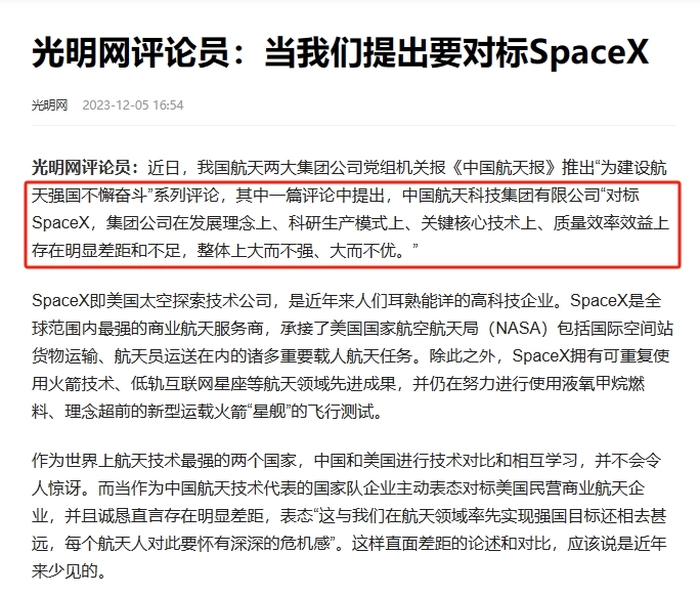 光明网评论员：当我们提出要对标SpaceX

光明网 2023-12-05 16:54

光明网评论员：近日，我国航天两大集团公司党组机关报《中国航天报》推出“为建设航天强国不懈奋斗”系列评论，其中一篇评论中提出，中国航天科技集团有限公司“对标SpaceX，集团公司在发展理念上、科研生产模式上、关键核心技术上、质量效率效益上存在明显差距和不足，整体上大而不强、大而不优。”

SpaceX即美国太空探索技术公司，是近年来人们耳熟能详的高科技企业。SpaceX是全球范围内最强的商业航天服务商，承接了美国国家航空航天局（NASA）包括国际空间站货物运输、航天员运送在内的诸多重要载人航天任务。除此之外，SpaceX拥有可重复使用火箭技术、低轨互联网星座等航天领域先进成果，并仍在努力进行使用液氧甲烷燃料、理念超前的新型运载火箭“星舰”的飞行测试。

作为世界上航天技术最强的两个国家，中国和美国进行技术对比和相互学习，并不会令人惊讶。而当作为中国航天技术代表的国家队企业主动表态对标美国民营商业航天企业，并且诚恳直言存在明显差距，表态“这与我们在航天领域率先实现强国目标还相去甚远，每个航天人对此要怀有深深的危机感”。这样直面差距的论述和对比，应该说是近年来少见的。